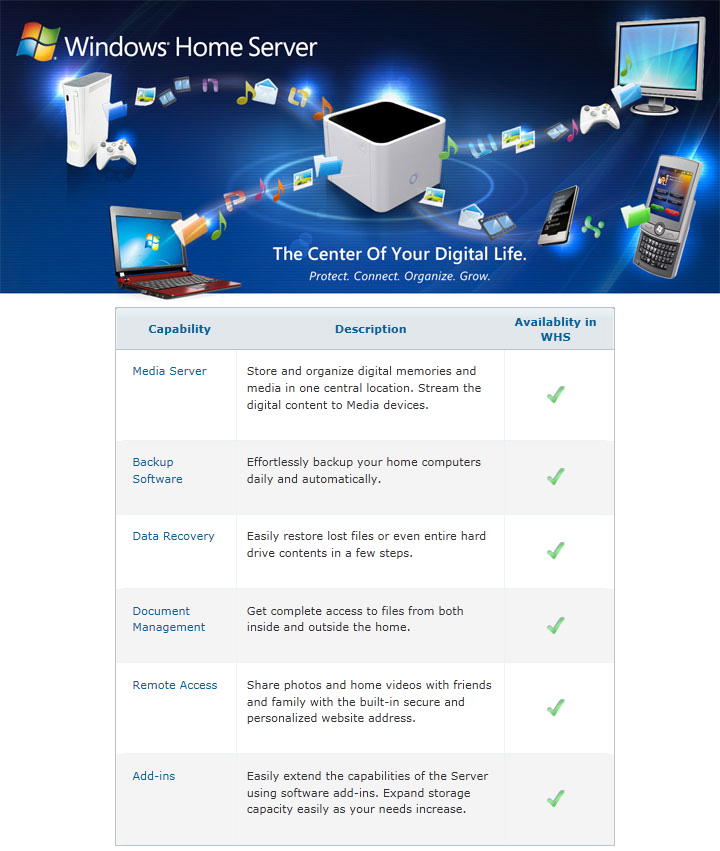 Windows Home Server

The Center Of Your Digital Life.

Protect. Connect. Organize. Grow.

| Capability | Description | Availablity in WHS |
|---|---|---|
| Media Server | Store and organize digital memories and media in one central location. Stream the digital content to Media devices. | ✓ |
| Backup Software | Effortlessly backup your home computers daily and automatically. | ✓ |
| Data Recovery | Easily restore lost files or even entire hard drive contents in a few steps. | ✓ |
| Document Management | Get complete access to files from both inside and outside the home. | ✓ |
| Remote Access | Share photos and home videos with friends and family with the built-in secure and personalized website address. | ✓ |
| Add-ins | Easily extend the capabilities of the Server using software add-ins. Expand storage capacity easily as your needs increase. | ✓ |